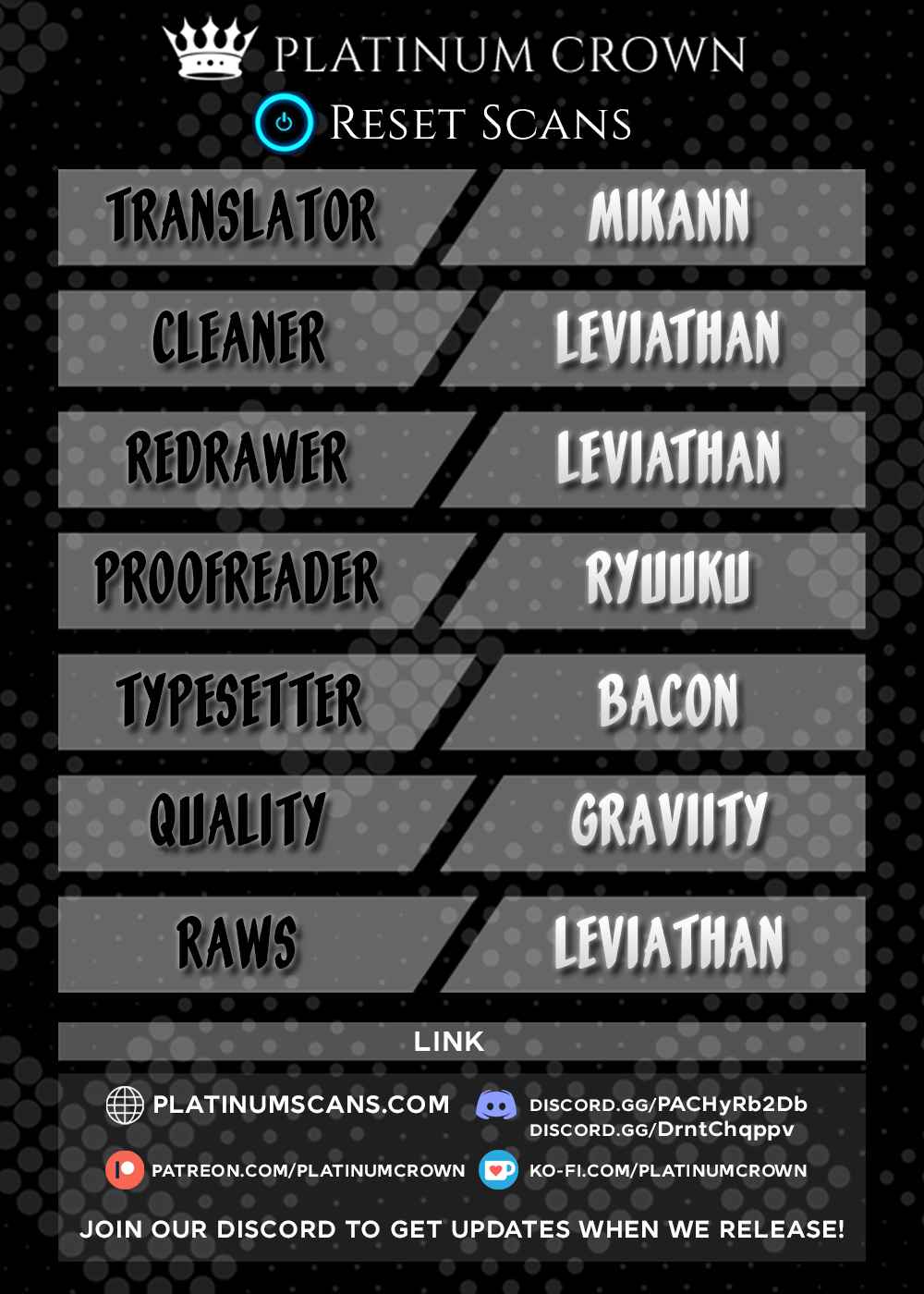 PLATINUM CROWN

RESET SCANS

TRANSLATOR
MIKANN

CLEANER
LEVIATHAN

REDRAWER
LEVIATHAN

PROOFREADER
RYUUKU

TYPESETTER
BACON

QUALITY
GRAVIITY

RAWS
LEVIATHAN

LINK

PLATINUMSCANS.COM

DISCORD.GG/PACHyRb2Db
DISCORD.GG/DrntChqppv

PATREON.COM/PLATINUMCROWN

KO-FI.COM/PLATINUMCROWN

JOIN OUR DISCORD TO GET UPDATES WHEN WE RELEASE!